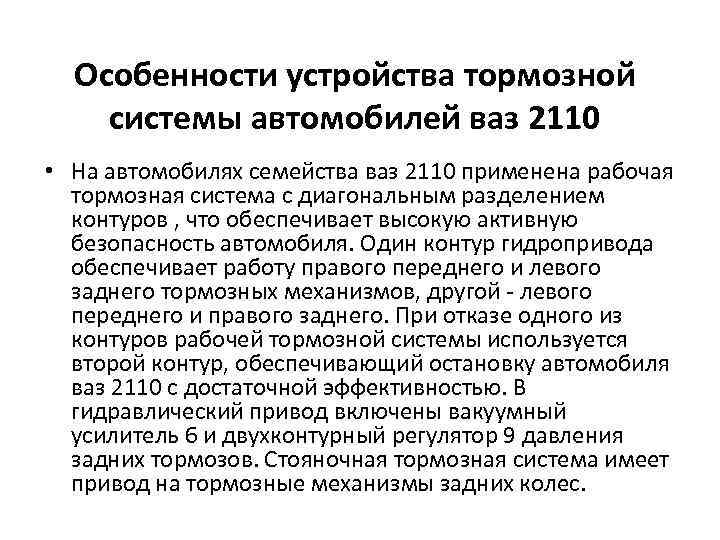 Особенности устройства тормозной системы автомобилей ваз 2110

• На автомобилях семейства ваз 2110 применена рабочая тормозная система с диагональным разделением контуров , что обеспечивает высокую активную безопасность автомобиля. Один контур гидропривода обеспечивает работу правого переднего и левого заднего тормозных механизмов, другой - левого переднего и правого заднего. При отказе одного из контуров рабочей тормозной системы используется второй контур, обеспечивающий остановку автомобиля ваз 2110 с достаточной эффективностью. В гидравлический привод включены вакуумный усилитель 6 и двухконтурный регулятор 9 давления задних тормозов. Стояночная тормозная система имеет привод на тормозные механизмы задних колес.